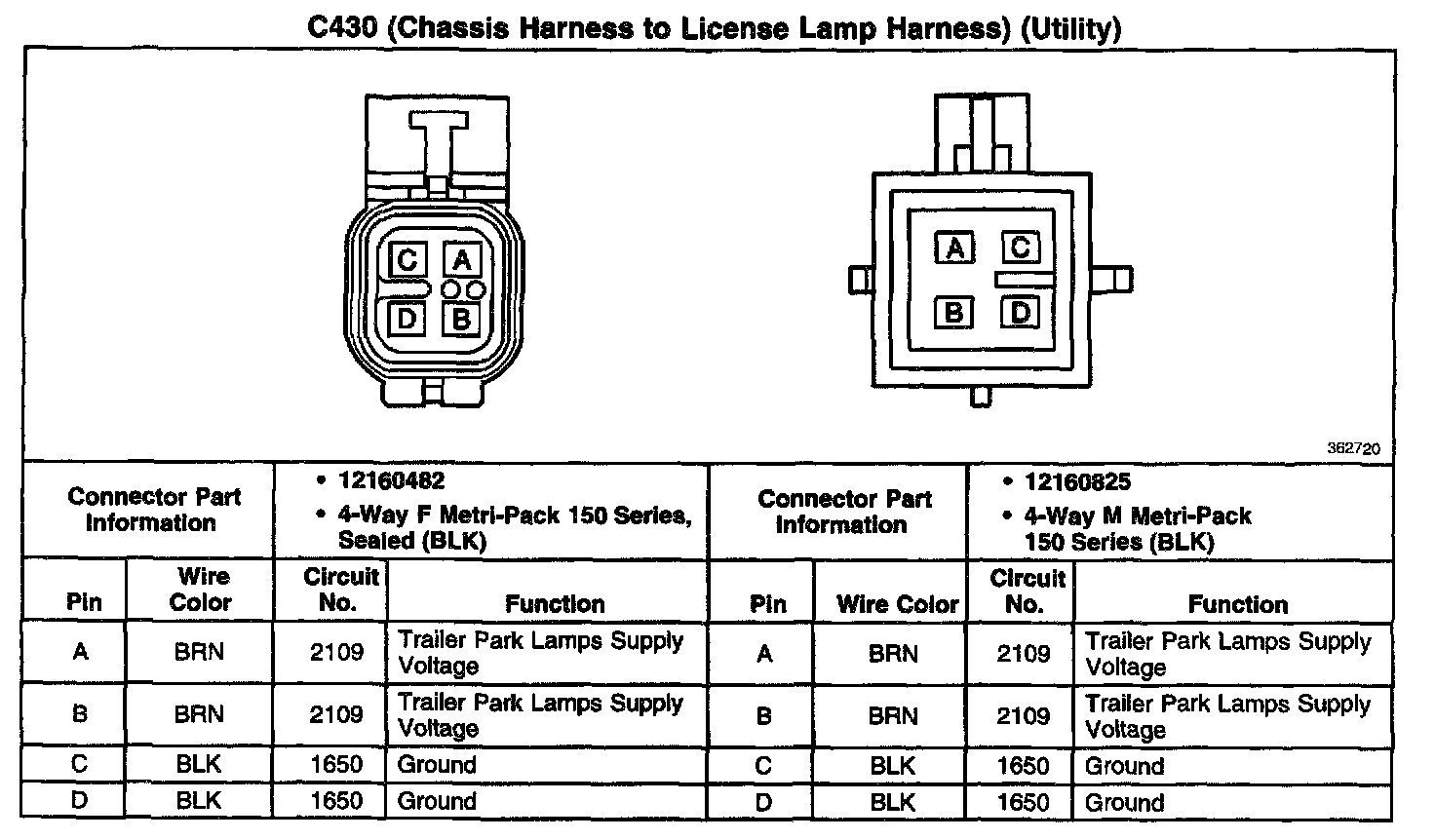 C430 (Chassis Harness to License Lamp Harness) (Utility)

C A
D B

A C
B D

362720

| Connector Part Information | | • 12160482 • 4-Way F Metri-Pack 150 Series, Sealed (BLK) | | Connector Part Information | | • 12160825 • 4-Way M Metri-Pack 150 Series (BLK) | |
|---|---|---|---|---|---|---|---|
| Pin | Wire Color | Circuit No. | Function | Pin | Wire Color | Circuit No. | Function |
| A | BRN | 2109 | Trailer Park Lamps Supply Voltage | A | BRN | 2109 | Trailer Park Lamps Supply Voltage |
| B | BRN | 2109 | Trailer Park Lamps Supply Voltage | B | BRN | 2109 | Trailer Park Lamps Supply Voltage |
| C | BLK | 1650 | Ground | C | BLK | 1650 | Ground |
| D | BLK | 1650 | Ground | D | BLK | 1650 | Ground |